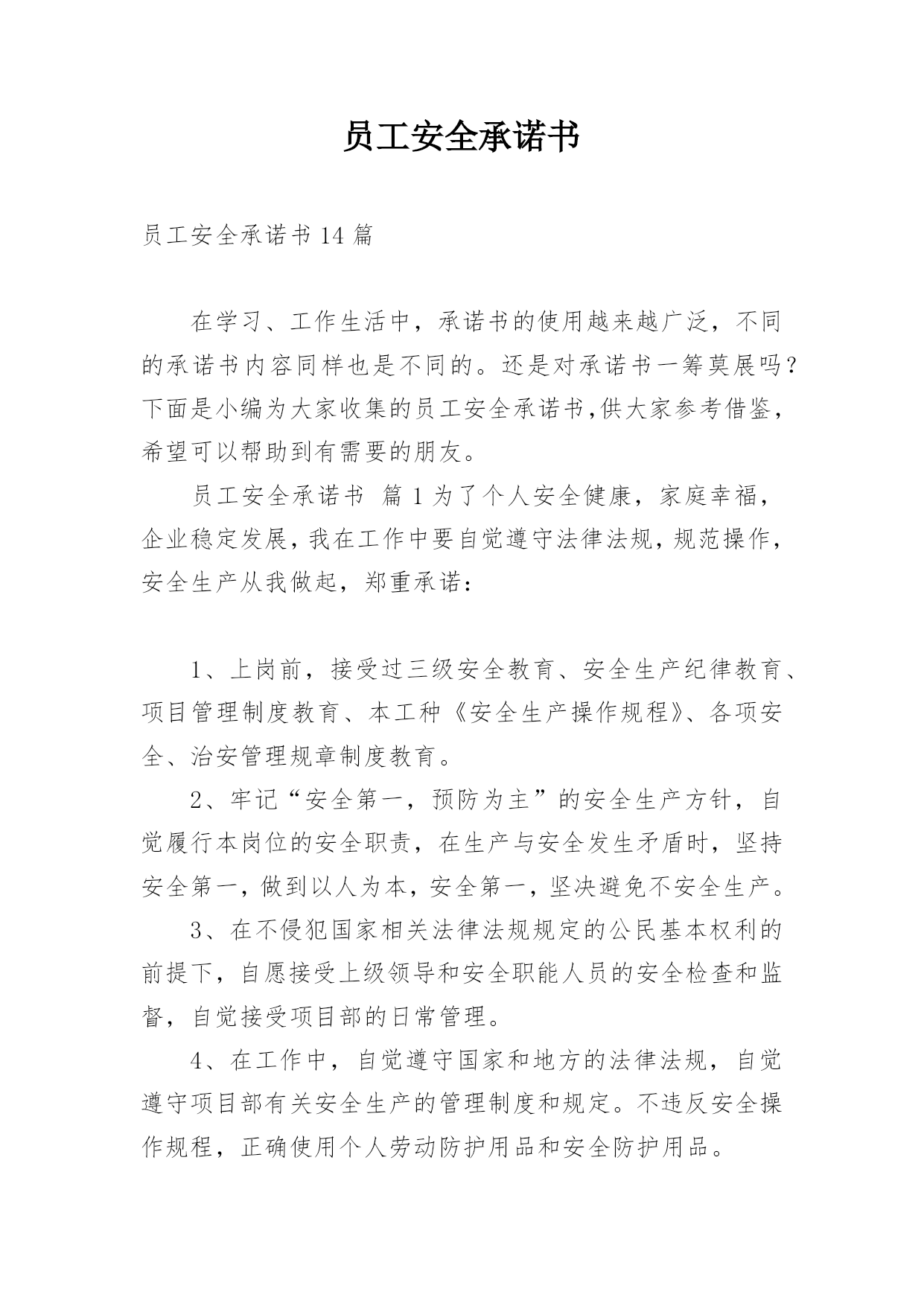 员工安全承诺书

员工安全承诺书 14 篇

在学习、工作生活中，承诺书的使用越来越广泛，不同的承诺书内容同样也是不同的。还是对承诺书一筹莫展吗？下面是小编为大家收集的员工安全承诺书,供大家参考借鉴，希望可以帮助到有需要的朋友。

员工安全承诺书 篇 1 为了个人安全健康，家庭幸福，企业稳定发展，我在工作中要自觉遵守法律法规，规范操作，安全生产从我做起，郑重承诺：

1、上岗前，接受过三级安全教育、安全生产纪律教育、项目管理制度教育、本工种《安全生产操作规程》、各项安全、治安管理规章制度教育。

2、牢记“安全第一，预防为主”的安全生产方针，自觉履行本岗位的安全职责，在生产与安全发生矛盾时，坚持安全第一，做到以人为本，安全第一，坚决避免不安全生产。

3、在不侵犯国家相关法律法规规定的公民基本权利的前提下，自愿接受上级领导和安全职能人员的安全检查和监督，自觉接受项目部的日常管理。

4、在工作中，自觉遵守国家和地方的法律法规，自觉遵守项目部有关安全生产的管理制度和规定。不违反安全操作规程，正确使用个人劳动防护用品和安全防护用品。